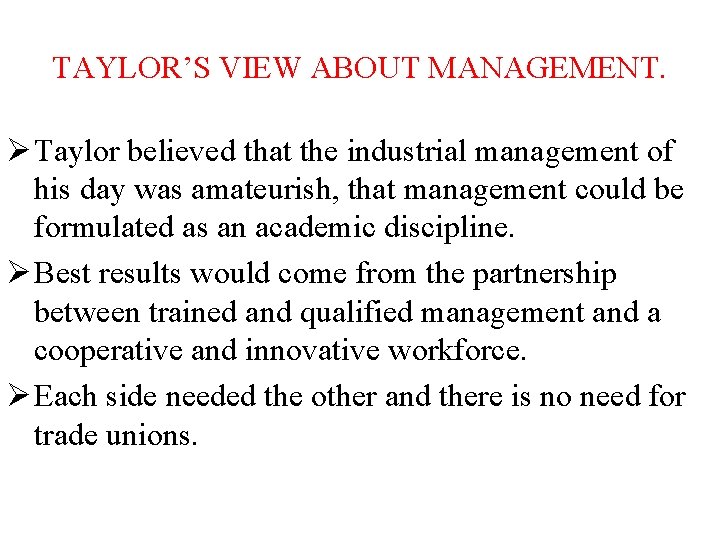 TAYLOR'S VIEW ABOUT MANAGEMENT.

➢ Taylor believed that the industrial management of his day was amateurish, that management could be formulated as an academic discipline.

➢ Best results would come from the partnership between trained and qualified management and a cooperative and innovative workforce.

➢ Each side needed the other and there is no need for trade unions.